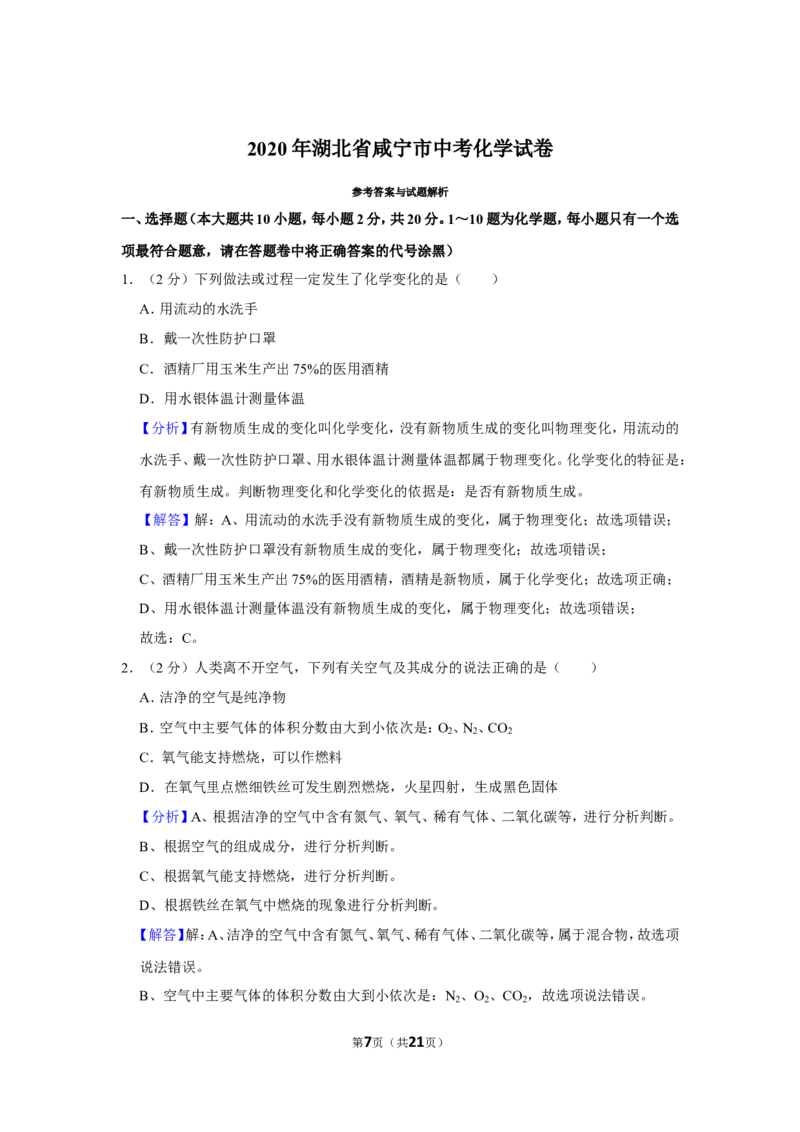 2020年湖北省咸宁市中考化学试卷

参考答案与试题解析

一、选择题（本大题共10小题，每小题2分，共20分。1～10题为化学题，每小题只有一个选项最符合题意，请在答题卷中将正确答案的代号涂黑）

1.（2分）下列做法或过程一定发生了化学变化的是（　　）

A.用流动的水洗手

B.戴一次性防护口罩

C.酒精厂用玉米生产出75%的医用酒精

D.用水银体温计测量体温

【分析】有新物质生成的变化叫化学变化，没有新物质生成的变化叫物理变化，用流动的水洗手、戴一次性防护口罩、用水银体温计测量体温都属于物理变化。化学变化的特征是：有新物质生成。判断物理变化和化学变化的依据是：是否有新物质生成。

【解答】解：A、用流动的水洗手没有新物质生成的变化，属于物理变化；故选项错误；

B、戴一次性防护口罩没有新物质生成的变化，属于物理变化；故选项错误；

C、酒精厂用玉米生产出75%的医用酒精，酒精是新物质，属于化学变化；故选项正确；

D、用水银体温计测量体温没有新物质生成的变化，属于物理变化；故选项错误；

故选：C。

2.（2分）人类离不开空气，下列有关空气及其成分的说法正确的是（　　）

A.洁净的空气是纯净物

B.空气中主要气体的体积分数由大到小依次是：$O_2$、$N_2$、$CO_2$

C.氧气能支持燃烧，可以作燃料

D.在氧气里点燃细铁丝可发生剧烈燃烧，火星四射，生成黑色固体

【分析】A、根据洁净的空气中含有氮气、氧气、稀有气体、二氧化碳等，进行分析判断。

B、根据空气的组成成分，进行分析判断。

C、根据氧气能支持燃烧，进行分析判断。

D、根据铁丝在氧气中燃烧的现象进行分析判断。

【解答】解：A、洁净的空气中含有氮气、氧气、稀有气体、二氧化碳等，属于混合物，故选项说法错误。

B、空气中主要气体的体积分数由大到小依次是：$N_2$、$O_2$、$CO_2$，故选项说法错误。

第7页（共21页）